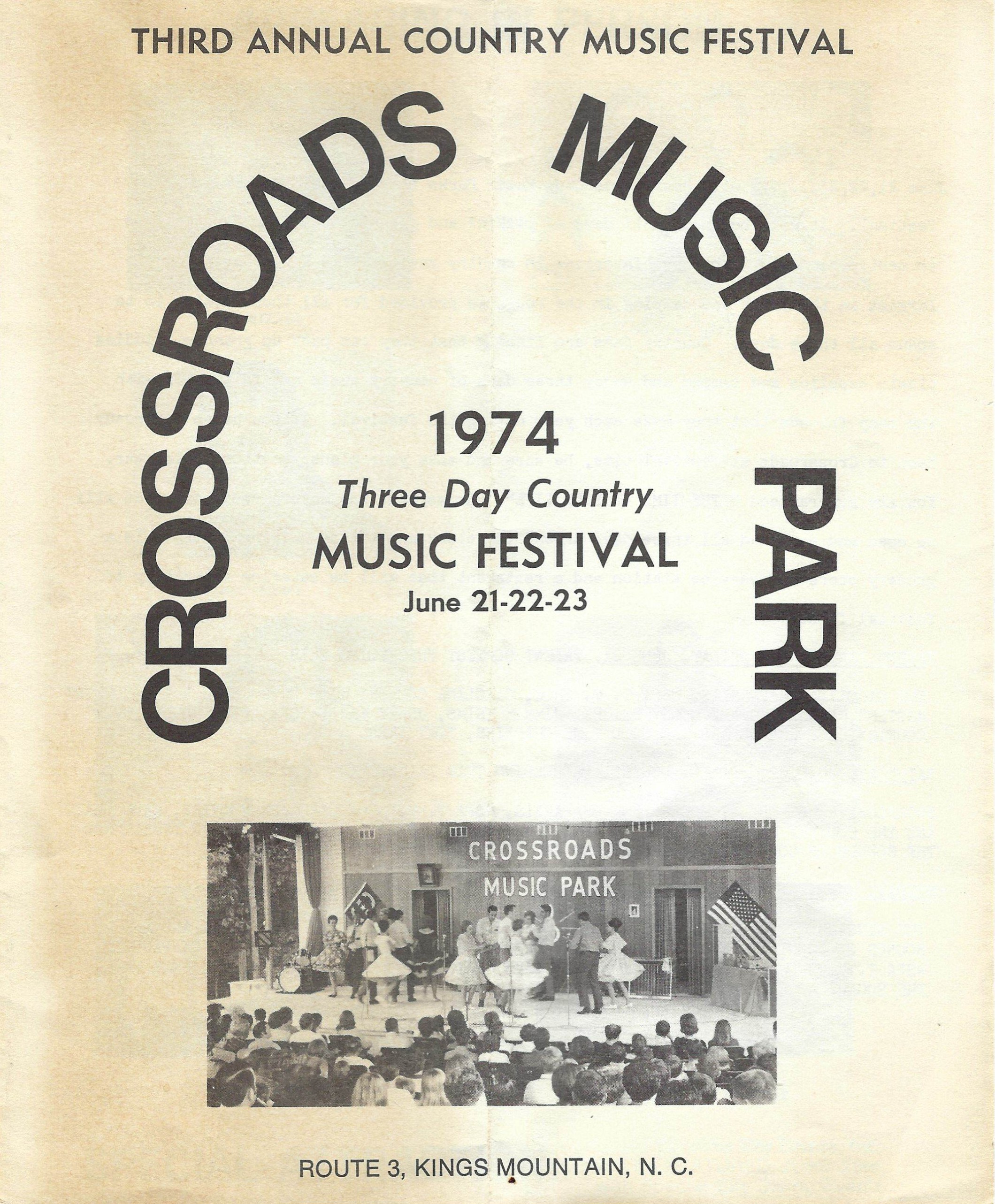 THIRD ANNUAL COUNTRY MUSIC FESTIVAL

CROSSROADS MUSIC PARK

1974
Three Day Country
MUSIC FESTIVAL
June 21-22-23

CROSSROADS
MUSIC PARK

ROUTE 3, KINGS MOUNTAIN, N. C.